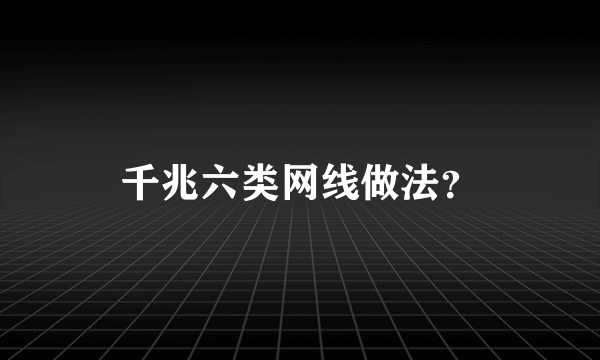 千兆六类网线做法?